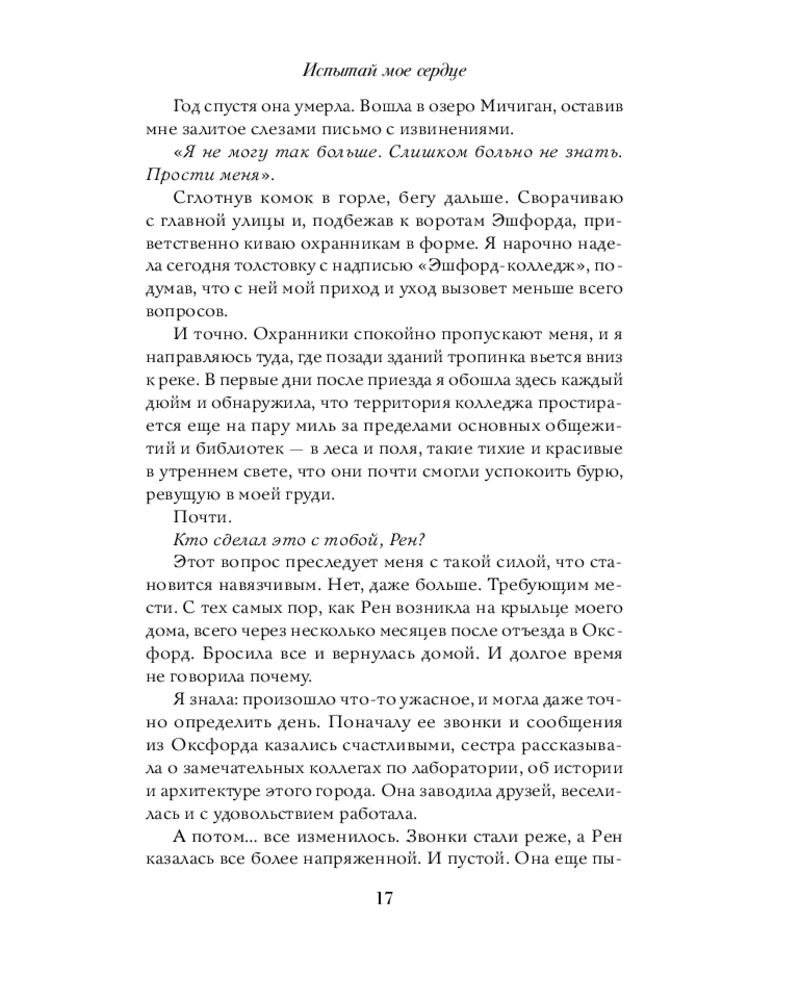 Испытай мое сердце

Год спустя она умерла. Вошла в озеро Мичиган, оставив мне залитое слезами письмо с извинениями.

«Я не могу так больше. Слишком больно не знать. Прости меня».

Сглотнув комок в горле, бегу дальше. Сворачиваю с главной улицы и, подбежав к воротам Эшфорда, приветственно киваю охранникам в форме. Я нарочно надела сегодня толстовку с надписью «Эшфорд-колледж», подумав, что с ней мой приход и уход вызовет меньше всего вопросов.

И точно. Охранники спокойно пропускают меня, и я направляюсь туда, где позади зданий тропинка вьется вниз к реке. В первые дни после приезда я обошла здесь каждый дюйм и обнаружила, что территория колледжа простирается еще на пару миль за пределами основных общежитий и библиотек — в леса и поля, такие тихие и красивые в утреннем свете, что они почти смогли успокоить бурю, ревущую в моей груди.

Почти.

Кто сделал это с тобой, Рен?

Этот вопрос преследует меня с такой силой, что становится навязчивым. Нет, даже больше. Требующим мести. С тех самых пор, как Рен возникла на крыльце моего дома, всего через несколько месяцев после отъезда в Оксфорд. Бросила все и вернулась домой. И долгое время не говорила почему.

Я знала: произошло что-то ужасное, и могла даже точно определить день. Поначалу ее звонки и сообщения из Оксфорда казались счастливыми, сестра рассказывала о замечательных коллегах по лаборатории, об истории и архитектуре этого города. Она заводила друзей, веселилась и с удовольствием работала.

А потом... все изменилось. Звонки стали реже, а Рен казалась все более напряженной. И пустой. Она еще пы-

17